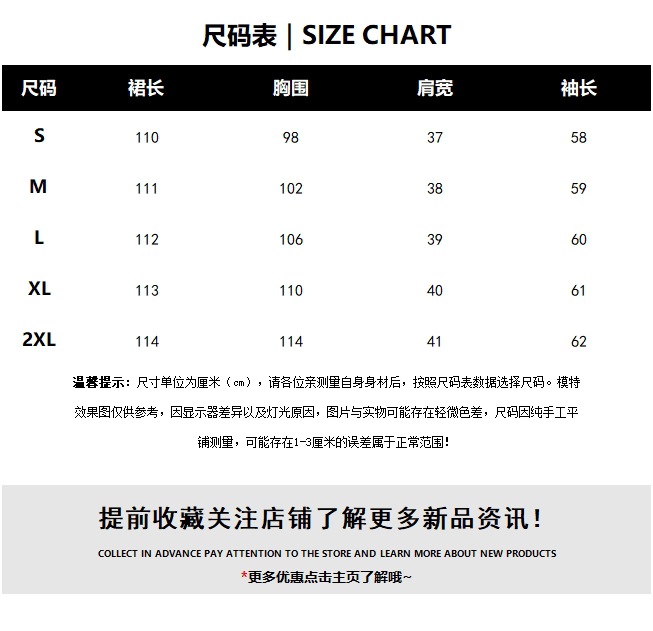 尺码表 | SIZE CHART

| 尺码 | 裙长 | 胸围 | 肩宽 | 袖长 |
|---|---|---|---|---|
| S | 110 | 98 | 37 | 58 |
| M | 111 | 102 | 38 | 59 |
| L | 112 | 106 | 39 | 60 |
| XL | 113 | 110 | 40 | 61 |
| 2XL | 114 | 114 | 41 | 62 |

温馨提示：尺寸单位为厘米（cm），请各位亲测量自身身材后，按照尺码表数据选择尺码。模特效果图仅供参考，因显示器差异以及灯光原因，图片与实物可能存在轻微色差，尺码因纯手工平铺测量，可能存在1-3厘米的误差属于正常范围!

提前收藏关注店铺了解更多新品资讯!

COLLECT IN ADVANCE PAY ATTENTION TO THE STORE AND LEARN MORE ABOUT NEW PRODUCTS

*更多优惠点击主页了解哦~